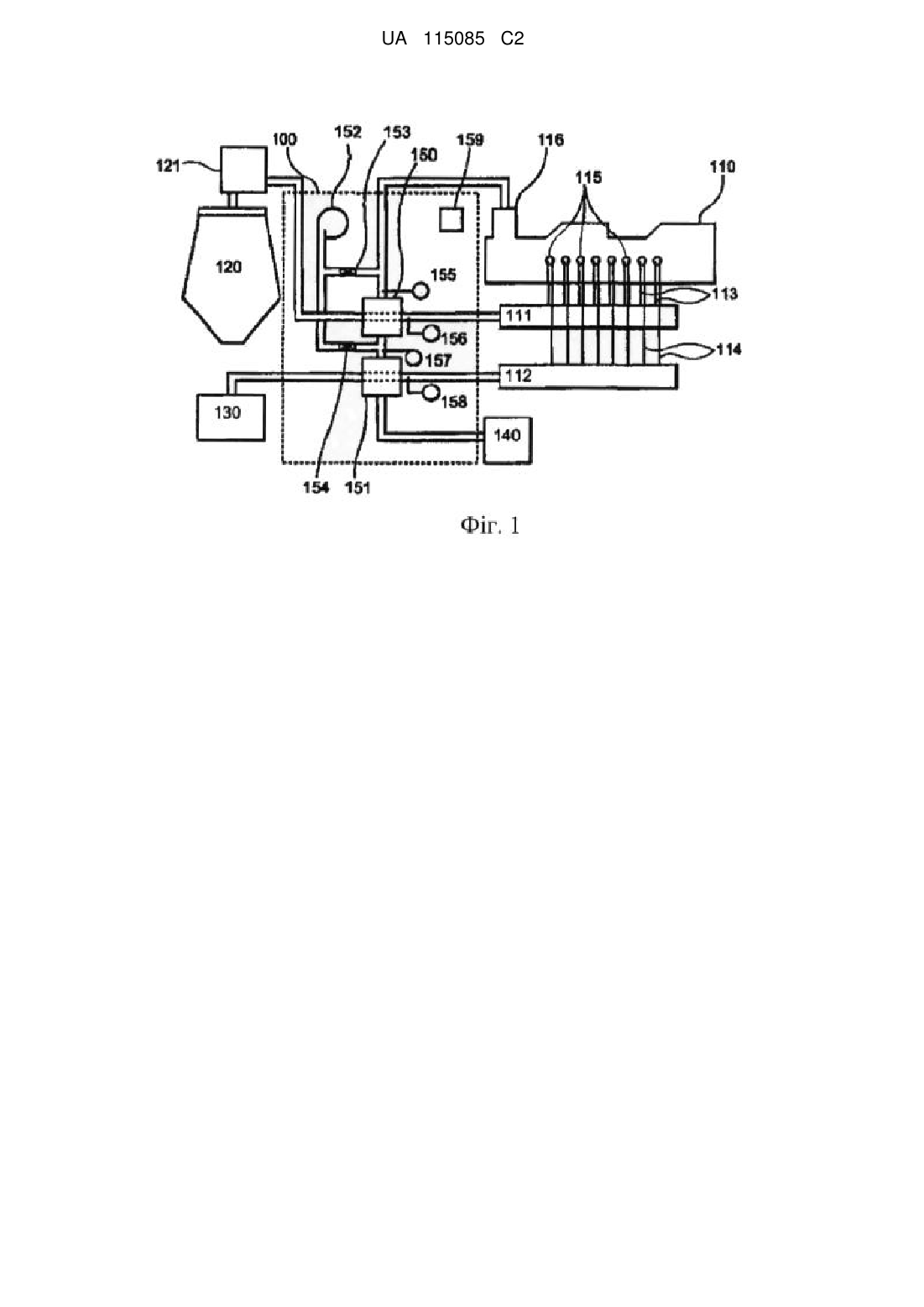 UA 115085 C2

121
100
152
153
160
159
116
115
110
120
155
113
111
156
157
114
112
158
130
140
154
151

Фіг. 1